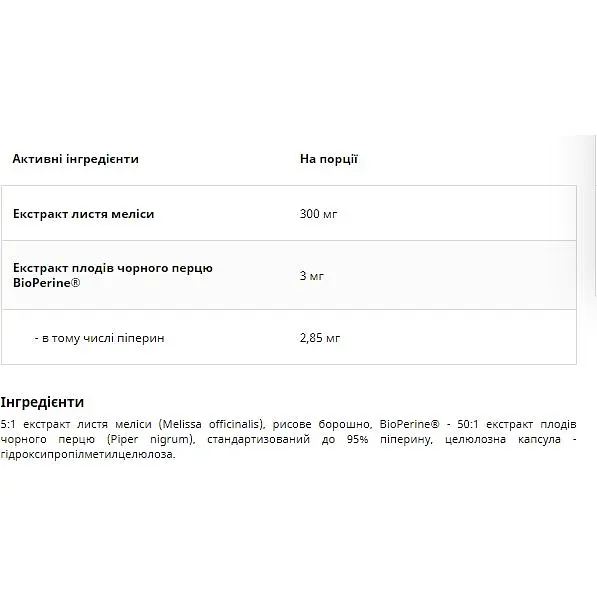 | Активні інгредієнти | На порції |
|---|---|
| Екстракт листя меліси | 300 мг |
| Екстракт плодів чорного перцю BioPerine® | 3 мг |
| - в тому числі піперин | 2,85 мг |

Інгредієнти

5:1 екстракт листя меліси (Melissa officinalis), рисове борошно, BioPerine® - 50:1 екстракт плодів чорного перцю (Piper nigrum), стандартизований до 95% піперину, целюлозна капсула - гідроксипропілметилцелюлоза.